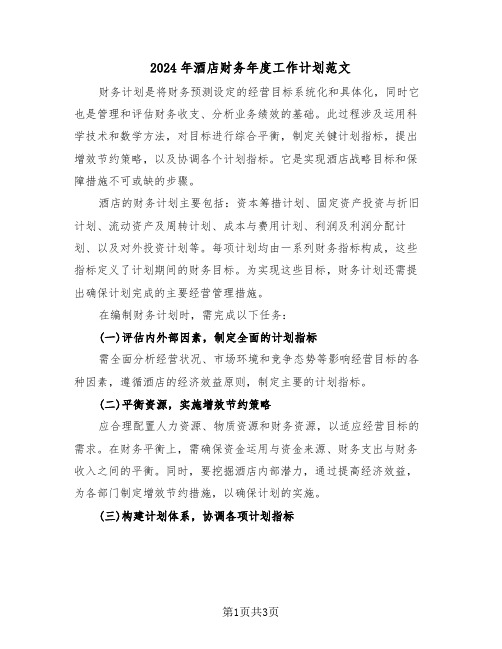 2024年酒店财务年度工作计划范文

财务计划是将财务预测设定的经营目标系统化和具体化，同时它也是管理和评估财务收支、分析业务绩效的基础。此过程涉及运用科学技术和数学方法，对目标进行综合平衡，制定关键计划指标，提出增效节约策略，以及协调各个计划指标。它是实现酒店战略目标和保障措施不可或缺的步骤。

酒店的财务计划主要包括：资本筹措计划、固定资产投资与折旧计划、流动资产及周转计划、成本与费用计划、利润及利润分配计划、以及对外投资计划等。每项计划均由一系列财务指标构成，这些指标定义了计划期间的财务目标。为实现这些目标，财务计划还需提出确保计划完成的主要经营管理措施。

在编制财务计划时，需完成以下任务：

(一)评估内外部因素，制定全面的计划指标

需全面分析经营状况、市场环境和竞争态势等影响经营目标的各种因素，遵循酒店的经济效益原则，制定主要的计划指标。

(二)平衡资源，实施增效节约策略

应合理配置人力资源、物质资源和财务资源，以适应经营目标的需求。在财务平衡上，需确保资金运用与资金来源、财务支出与财务收入之间的平衡。同时，要挖掘酒店内部潜力，通过提高经济效益，为各部门制定增效节约措施，以确保计划的实施。

(三)构建计划体系，协调各项计划指标

第1页共3页